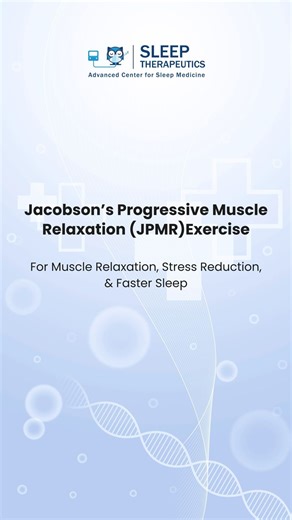 SLEEP THERAPEUTICS
Advanced Center for Sleep Medicine

Jacobson's Progressive Muscle Relaxation (JPMR)Exercise

For Muscle Relaxation, Stress Reduction, & Faster Sleep